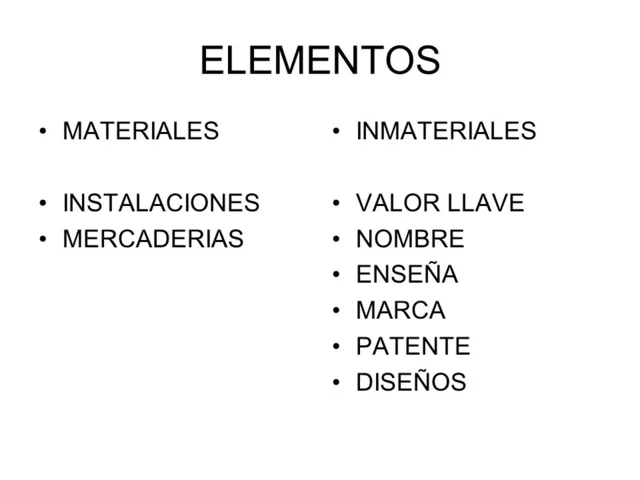 ELEMENTOS

• MATERIALES

• INSTALACIONES
• MERCADERIAS

• INMATERIALES

• VALOR LLAVE
• NOMBRE
• ENSEÑA
• MARCA
• PATENTE
• DISEÑOS